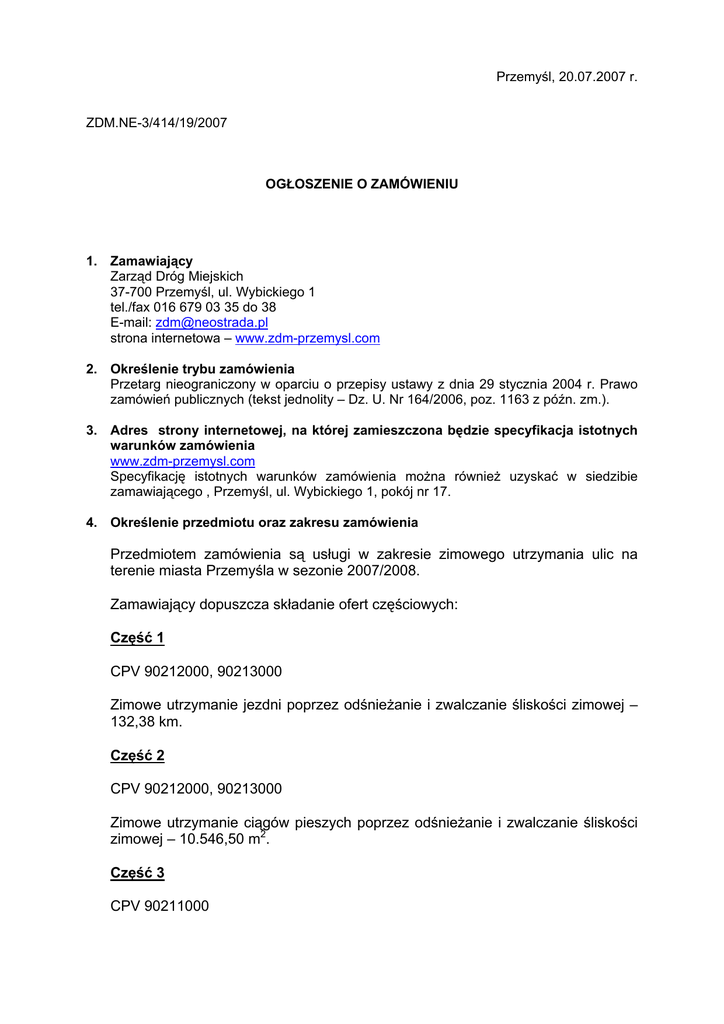 Przemyśl, 20.07.2007 r.

ZDM.NE-3/414/19/2007

OGŁOSZENIE O ZAMÓWIENIU

1. Zamawiający
Zarząd Dróg Miejskich
37-700 Przemyśl, ul. Wybickiego 1
tel./fax 016 679 03 35 do 38
E-mail: zdm@neostrada.pl
strona internetowa – www.zdm-przemysl.com

2. Określenie trybu zamówienia
Przetarg nieograniczony w oparciu o przepisy ustawy z dnia 29 stycznia 2004 r. Prawo zamówień publicznych (tekst jednolity – Dz. U. Nr 164/2006, poz. 1163 z późn. zm.).

3. Adres strony internetowej, na której zamieszczona będzie specyfikacja istotnych warunków zamówienia
www.zdm-przemysl.com
Specyfikację istotnych warunków zamówienia można również uzyskać w siedzibie zamawiającego , Przemyśl, ul. Wybickiego 1, pokój nr 17.

4. Określenie przedmiotu oraz zakresu zamówienia

Przedmiotem zamówienia są usługi w zakresie zimowego utrzymania ulic na terenie miasta Przemyśla w sezonie 2007/2008.

Zamawiający dopuszcza składanie ofert częściowych:

Część 1

CPV 90212000, 90213000

Zimowe utrzymanie jezdni poprzez odśnieżanie i zwalczanie śliskości zimowej – 132,38 km.

Część 2

CPV 90212000, 90213000

Zimowe utrzymanie ciągów pieszych poprzez odśnieżanie i zwalczanie śliskości zimowej – 10.546,50 $m^2$.

Część 3

CPV 90211000